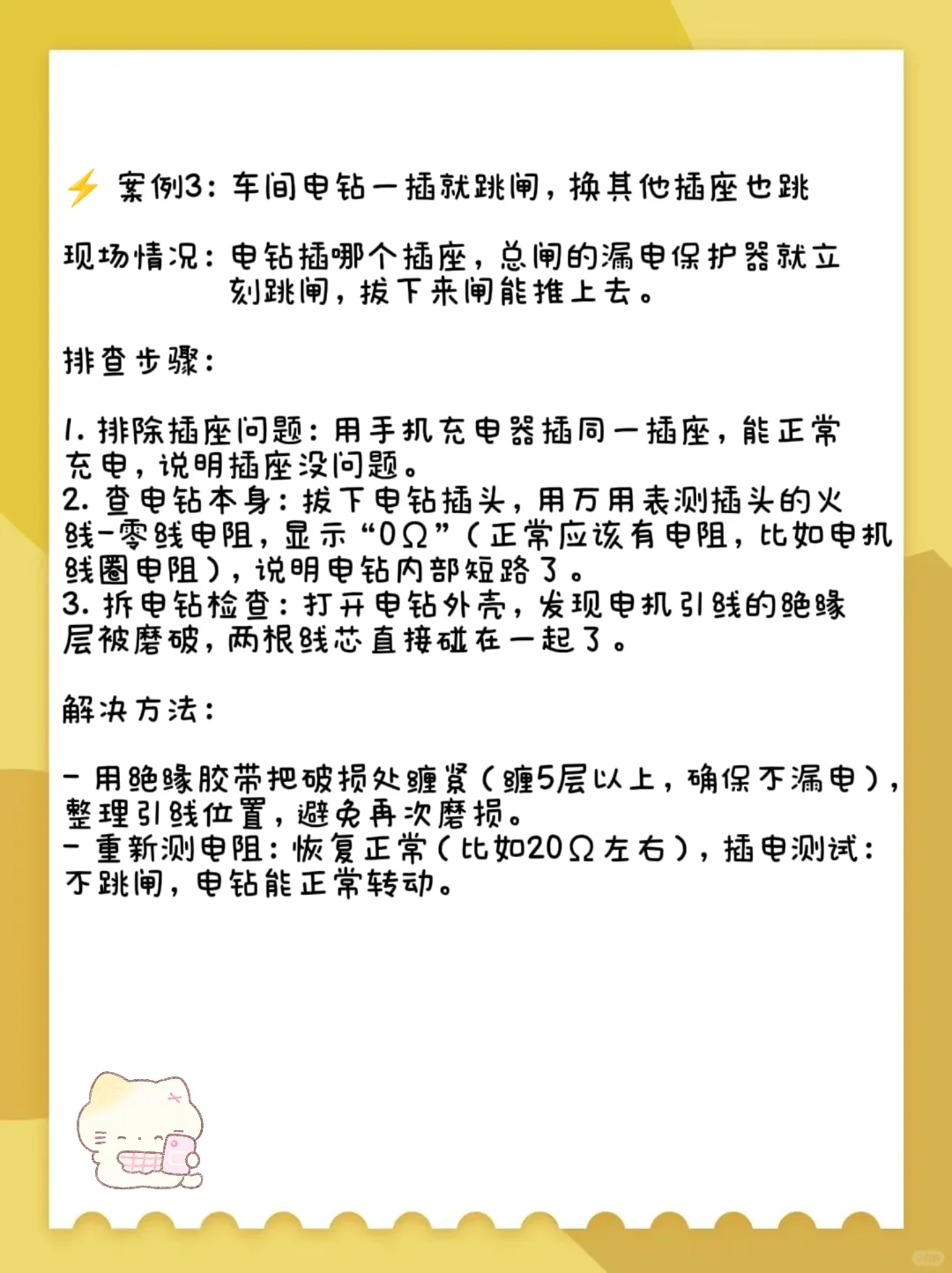 ⚡ 案例3：车间电钻一插就跳闸，换其他插座也跳

现场情况：电钻插哪个插座，总闸的漏电保护器就立刻跳闸，拔下来闸能推上去。

排查步骤：

1. 排除插座问题：用手机充电器插同一插座，能正常充电，说明插座没问题。
2. 查电钻本身：拔下电钻插头，用万用表测插头的火线-零线电阻，显示“0Ω”（正常应该有电阻，比如电机线圈电阻），说明电钻内部短路了。
3. 拆电钻检查：打开电钻外壳，发现电机引线的绝缘层被磨破，两根线芯直接碰在一起了。

解决方法：

- 用绝缘胶带把破损处缠紧（缠5层以上，确保不漏电），整理引线位置，避免再次磨损。
- 重新测电阻：恢复正常（比如20Ω左右），插电测试：不跳闸，电钻能正常转动。